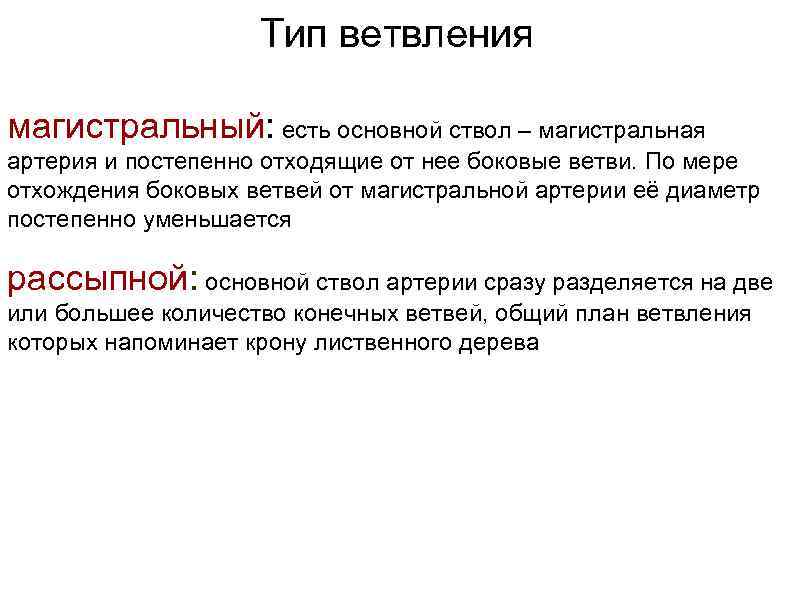 Тип ветвления

магистральный: есть основной ствол – магистральная артерия и постепенно отходящие от нее боковые ветви. По мере отхождения боковых ветвей от магистральной артерии её диаметр постепенно уменьшается

рассыпной: основной ствол артерии сразу разделяется на две или большее количество конечных ветвей, общий план ветвления которых напоминает крону лиственного дерева